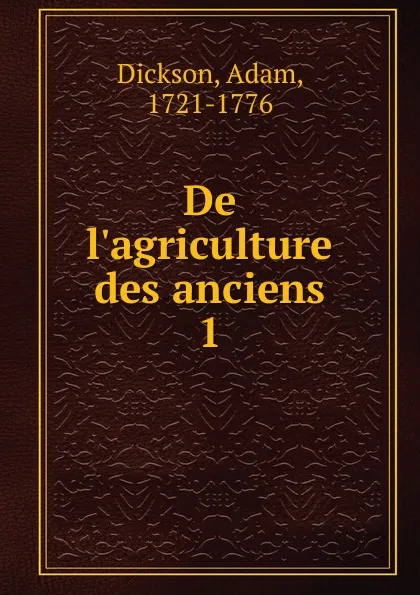 Dickson, Adam, 1721-1776

De l'agriculture des anciens 1